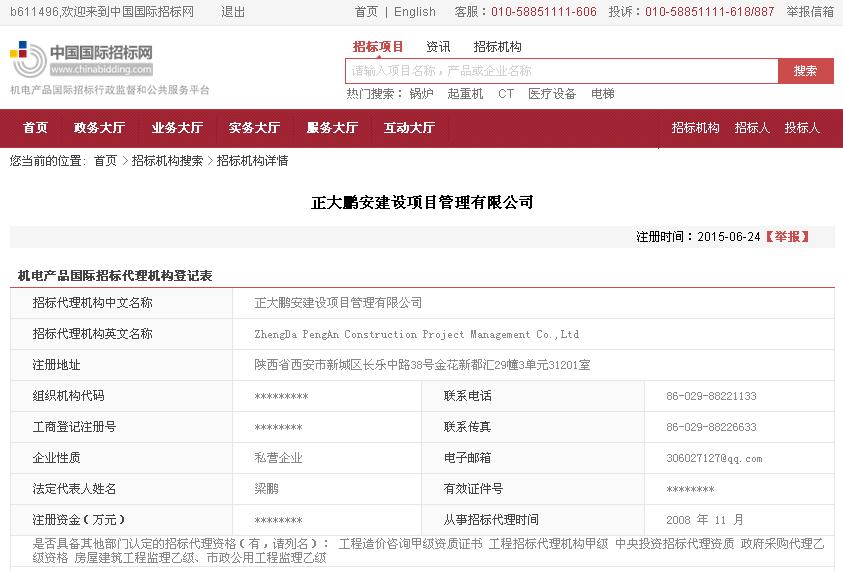 b611496,欢迎来到中国国际招标网 退出 首页 | English 客服：010-58851111-606 投诉：010-58851111-618/887 举报信箱

中国国际招标网
www.chinabidding.com
机电产品国际招标行政监督和公共服务平台

招标项目 资讯 招标机构

请输入项目名称，产品或企业名称 搜索

热门搜索： 锅炉 起重机 CT 医疗设备 电梯

首页 政务大厅 业务大厅 实务大厅 服务大厅 互动大厅 招标机构 招标人 投标人

您当前的位置： 首页 > 招标机构搜索 > 招标机构详情

正大鹏安建设项目管理有限公司

注册时间：2015-06-24【举报】

机电产品国际招标代理机构登记表

| 招标代理机构中文名称 | 正大鹏安建设项目管理有限公司 | | |
|---|---|---|---|
| 招标代理机构英文名称 | ZhengDa PengAn Construction Project Management Co.,Ltd | | |
| 注册地址 | 陕西省西安市新城区长乐中路38号金花新都汇29幢3单元31201室 | | |
| 组织机构代码 | ********* | 联系电话 | 86-029-88221133 |
| 工商登记注册号 | ******** | 联系传真 | 86-029-88226633 |
| 企业性质 | 私营企业 | 电子邮箱 | 306027127@qq.com |
| 法定代表人姓名 | 梁鹏 | 有效证件号 | ******** |
| 注册资金（万元） | ******** | 从事招标代理时间 | 2008 年 11 月 |

是否具备其他部门认定的招标代理资格（有，请列名）： 工程造价咨询甲级资质证书 工程招标代理机构甲级 中央投资招标代理资质 政府采购代理乙级资格 房屋建筑工程监理乙级、市政公用工程监理乙级